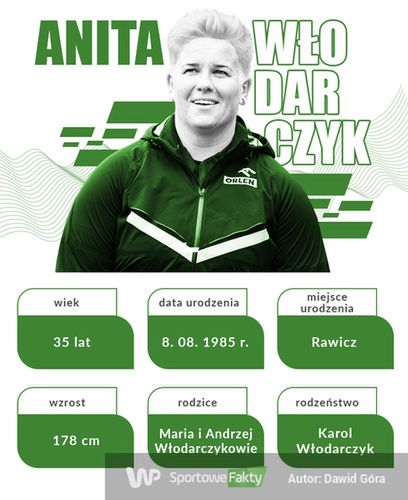 ANITA WŁO DAR CZYK

ORLEN

wiek
35 lat

data urodzenia
8. 08. 1985 r.

miejsce urodzenia
Rawicz

wzrost
178 cm

rodzice
Maria i Andrzej Włodarczykowie

rodzeństwo
Karol Włodarczyk

WP SportoweFakty

Autor: Dawid Góra